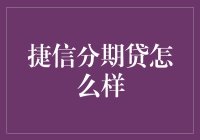 捷信分期贷怎么样